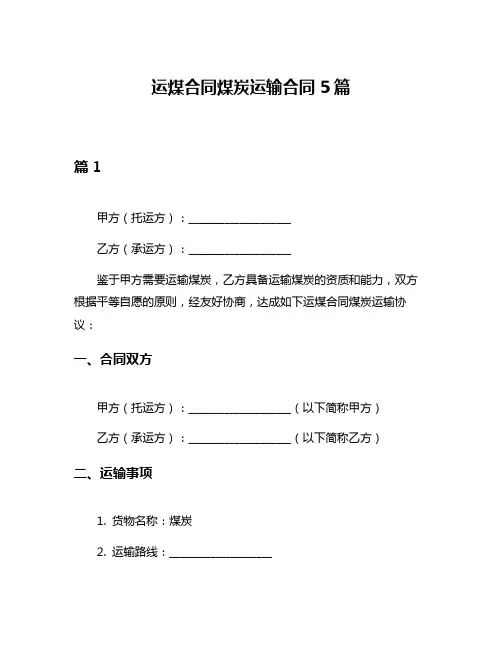 运煤合同煤炭运输合同 5 篇

篇 1

甲方（托运方）：__________________

乙方（承运方）：__________________

鉴于甲方需要运输煤炭，乙方具备运输煤炭的资质和能力，双方根据平等自愿的原则，经友好协商，达成如下运煤合同煤炭运输协议：

一、合同双方

甲方（托运方）：__________________（以下简称甲方）

乙方（承运方）：__________________（以下简称乙方）

二、运输事项

1. 货物名称：煤炭

2. 运输路线：__________________